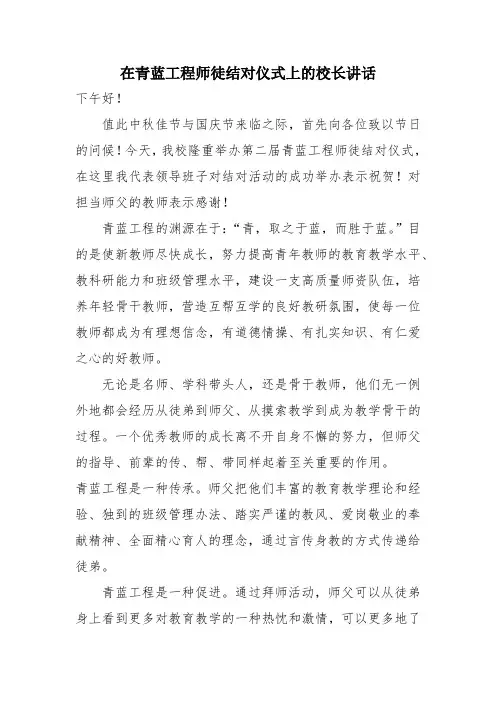 在青蓝工程师徒结对仪式上的校长讲话

下午好！

值此中秋佳节与国庆节来临之际，首先向各位致以节日的问候！今天，我校隆重举办第二届青蓝工程师徒结对仪式，在这里我代表领导班子对结对活动的成功举办表示祝贺！对担当师父的教师表示感谢！

青蓝工程的渊源在于：“青，取之于蓝，而胜于蓝。”目的是使新教师尽快成长，努力提高青年教师的教育教学水平、教科研能力和班级管理水平，建设一支高质量师资队伍，培养年轻骨干教师，营造互帮互学的良好教研氛围，使每一位教师都成为有理想信念，有道德情操、有扎实知识、有仁爱之心的好教师。

无论是名师、学科带头人，还是骨干教师，他们无一例外地都会经历从徒弟到师父、从摸索教学到成为教学骨干的过程。一个优秀教师的成长离不开自身不懈的努力，但师父的指导、前辈的传、帮、带同样起着至关重要的作用。

青蓝工程是一种传承。师父把他们丰富的教育教学理论和经验、独到的班级管理办法、踏实严谨的教风、爱岗敬业的奉献精神、全面精心育人的理念，通过言传身教的方式传递给徒弟。

青蓝工程是一种促进。通过拜师活动，师父可以从徒弟身上看到更多对教育教学的一种热忱和激情，可以更多地了